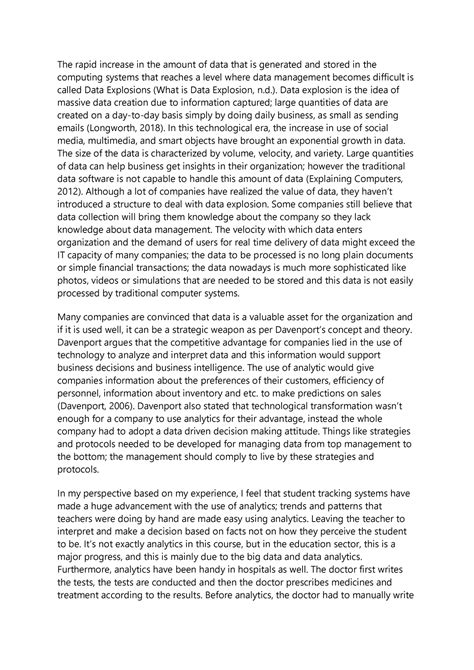 The rapid increase in the amount of data that is generated and stored in the computing systems that reaches a level where data management becomes difficult is called Data Explosions (What is Data Explosion, n.d.). Data explosion is the idea of massive data creation due to information captured; large quantities of data are created on a day-to-day basis simply by doing daily business, as small as sending emails (Longworth, 2018). In this technological era, the increase in use of social media, multimedia, and smart objects have brought an exponential growth in data. The size of the data is characterized by volume, velocity, and variety. Large quantities of data can help business get insights in their organization; however the traditional data software is not capable to handle this amount of data (Explaining Computers, 2012). Although a lot of companies have realized the value of data, they haven't introduced a structure to deal with data explosion. Some companies still believe that data collection will bring them knowledge about the company so they lack knowledge about data management. The velocity with which data enters organization and the demand of users for real time delivery of data might exceed the IT capacity of many companies; the data to be processed is no long plain documents or simple financial transactions; the data nowadays is much more sophisticated like photos, videos or simulations that are needed to be stored and this data is not easily processed by traditional computer systems.

Many companies are convinced that data is a valuable asset for the organization and if it is used well, it can be a strategic weapon as per Davenport's concept and theory. Davenport argues that the competitive advantage for companies lied in the use of technology to analyze and interpret data and this information would support business decisions and business intelligence. The use of analytic would give companies information about the preferences of their customers, efficiency of personnel, information about inventory and etc. to make predictions on sales (Davenport, 2006). Davenport also stated that technological transformation wasn't enough for a company to use analytics for their advantage, instead the whole company had to adopt a data driven decision making attitude. Things like strategies and protocols needed to be developed for managing data from top management to the bottom; the management should comply to live by these strategies and protocols.

In my perspective based on my experience, I feel that student tracking systems have made a huge advancement with the use of analytics; trends and patterns that teachers were doing by hand are made easy using analytics. Leaving the teacher to interpret and make a decision based on facts not on how they perceive the student to be. It's not exactly analytics in this course, but in the education sector, this is a major progress, and this is mainly due to the big data and data analytics. Furthermore, analytics have been handy in hospitals as well. The doctor first writes the tests, the tests are conducted and then the doctor prescribes medicines and treatment according to the results. Before analytics, the doctor had to manually write